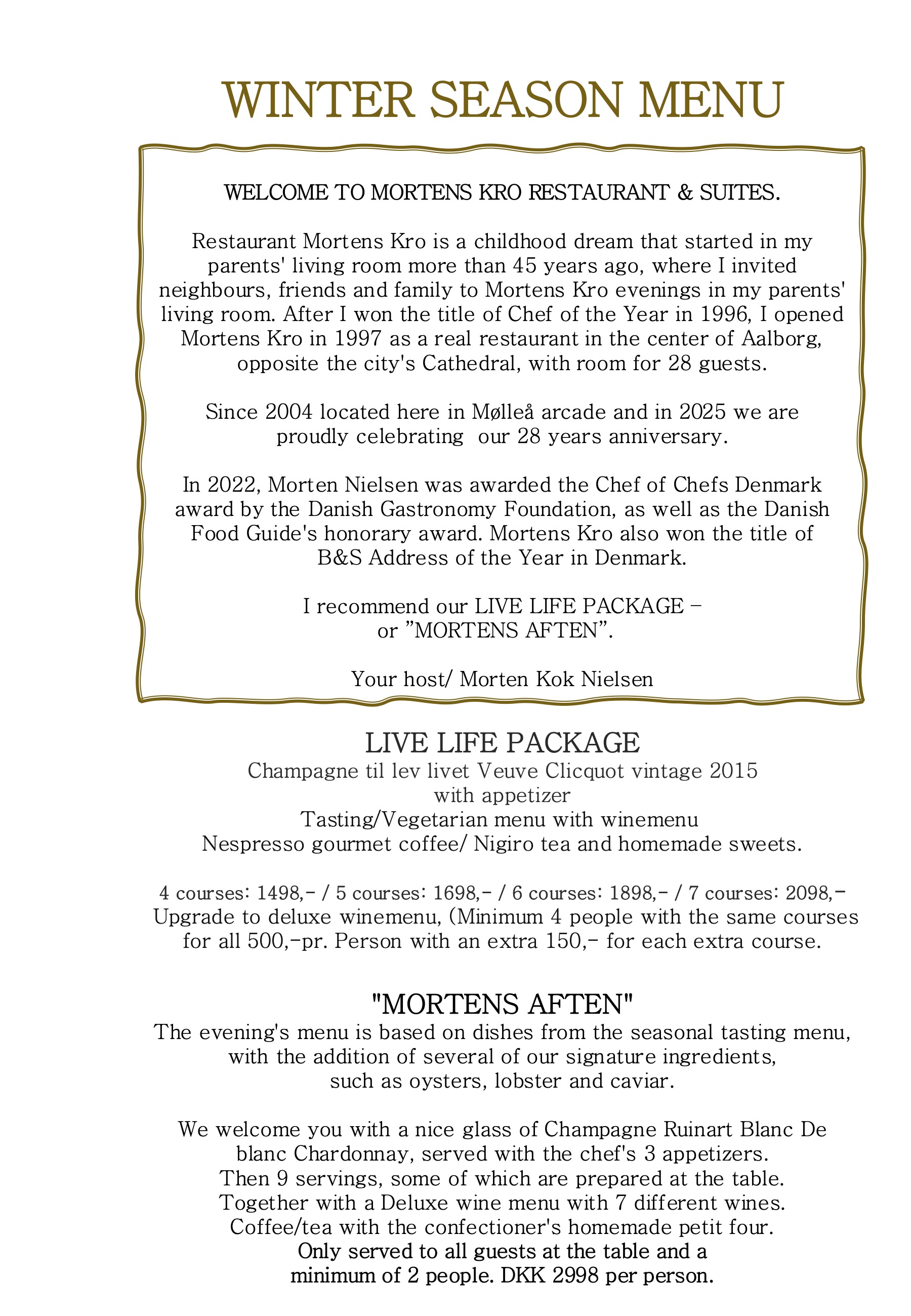 WINTER SEASON MENU

WELCOME TO MORTENS KRO RESTAURANT & SUITES.

Restaurant Mortens Kro is a childhood dream that started in my parents' living room more than 45 years ago, where I invited neighbours, friends and family to Mortens Kro evenings in my parents' living room. After I won the title of Chef of the Year in 1996, I opened Mortens Kro in 1997 as a real restaurant in the center of Aalborg, opposite the city's Cathedral, with room for 28 guests.

Since 2004 located here in Mølleå arcade and in 2025 we are proudly celebrating our 28 years anniversary.

In 2022, Morten Nielsen was awarded the Chef of Chefs Denmark award by the Danish Gastronomy Foundation, as well as the Danish Food Guide's honorary award. Mortens Kro also won the title of B&S Address of the Year in Denmark.

I recommend our LIVE LIFE PACKAGE – or ”MORTENS AFTEN”.

Your host/ Morten Kok Nielsen

LIVE LIFE PACKAGE
Champagne til lev livet Veuve Clicquot vintage 2015
with appetizer
Tasting/Vegetarian menu with winemenu
Nespresso gourmet coffee/ Nigiro tea and homemade sweets.

4 courses: 1498,- / 5 courses: 1698,- / 6 courses: 1898,- / 7 courses: 2098,-
Upgrade to deluxe winemenu, (Minimum 4 people with the same courses for all 500,-pr. Person with an extra 150,- for each extra course.

"MORTENS AFTEN"
The evening's menu is based on dishes from the seasonal tasting menu, with the addition of several of our signature ingredients, such as oysters, lobster and caviar.

We welcome you with a nice glass of Champagne Ruinart Blanc De blanc Chardonnay, served with the chef's 3 appetizers.
Then 9 servings, some of which are prepared at the table.
Together with a Deluxe wine menu with 7 different wines.
Coffee/tea with the confectioner's homemade petit four.
Only served to all guests at the table and a minimum of 2 people. DKK 2998 per person.